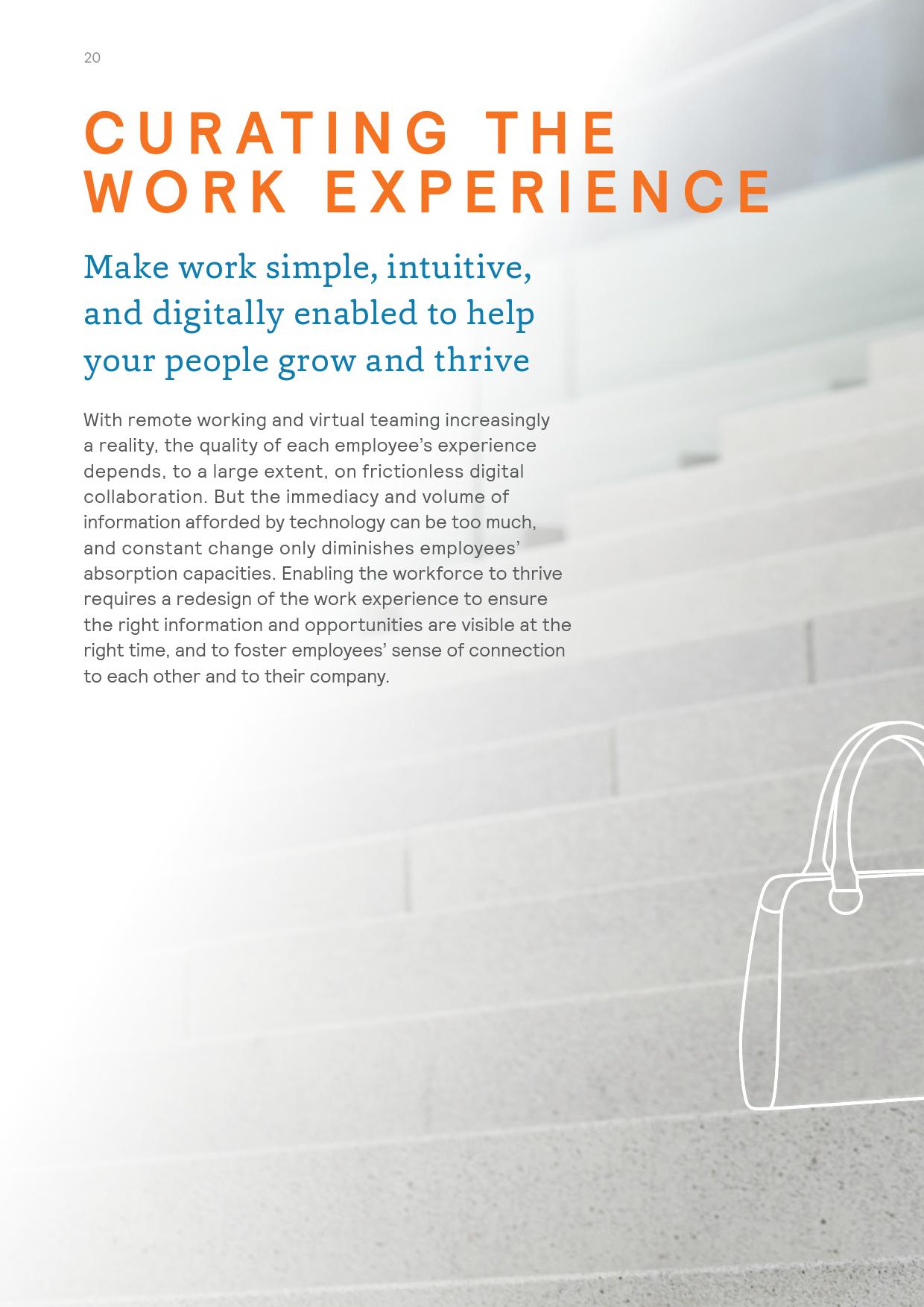 20

CURATING THE
WORK EXPERIENCE

Make work simple, intuitive, and digitally enabled to help your people grow and thrive

With remote working and virtual teaming increasingly a reality, the quality of each employee's experience depends, to a large extent, on frictionless digital collaboration. But the immediacy and volume of information afforded by technology can be too much, and constant change only diminishes employees' absorption capacities. Enabling the workforce to thrive requires a redesign of the work experience to ensure the right information and opportunities are visible at the right time, and to foster employees' sense of connection to each other and to their company.